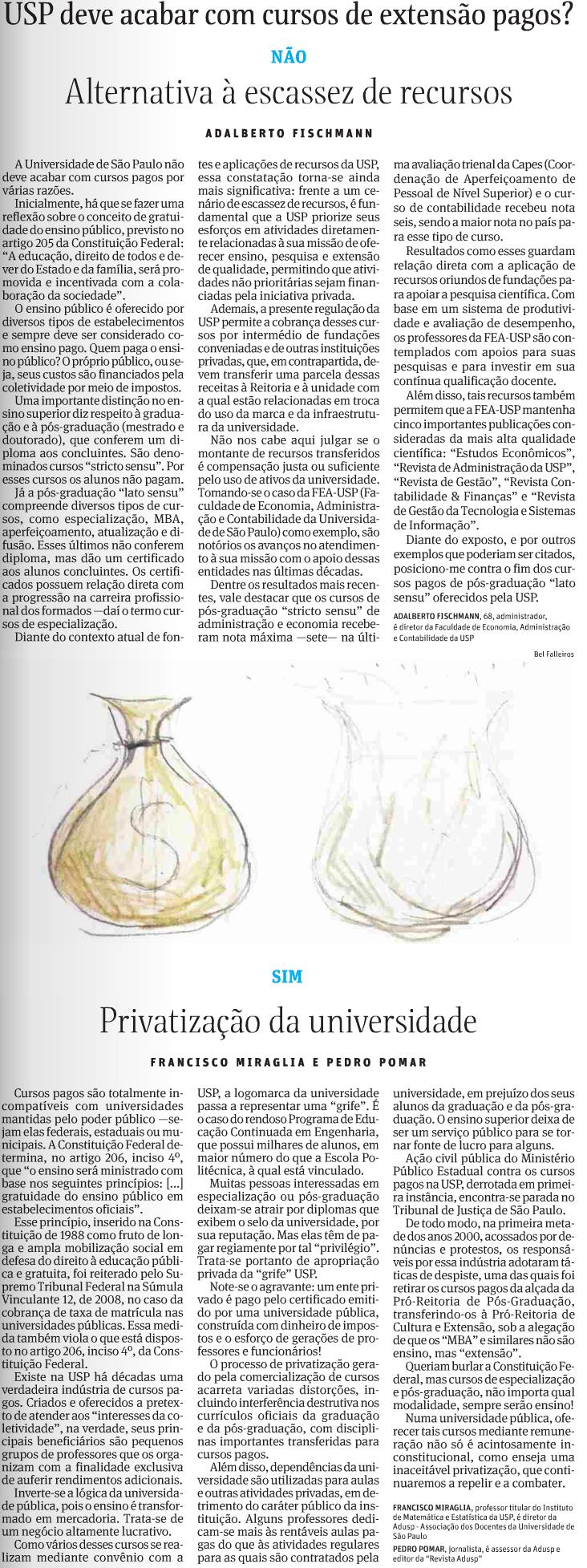 USP deve acabar com cursos de extensão pagos?

NÃO

Alternativa à escassez de recursos

ADALBERTO FISCHMANN

A Universidade de São Paulo não deve acabar com cursos pagos por várias razões.

Inicialmente, há que se fazer uma reflexão sobre o conceito de gratuidade do ensino público, previsto no artigo 205 da Constituição Federal: "A educação, direito de todos e dever do Estado e da família, será promovida e incentivada com a colaboração da sociedade".

O ensino público é oferecido por diversos tipos de estabelecimentos e sempre deve ser considerado como ensino pago. Quem paga o ensino público? O próprio público, ou seja, seus custos são financiados pela coletividade por meio de impostos.

Uma importante distinção no ensino superior diz respeito à graduação e à pós-graduação (mestrado e doutorado), que conferem um diploma aos concluintes. São denominados cursos "stricto sensu". Por esses cursos os alunos não pagam.

Já a pós-graduação "lato sensu" compreende diversos tipos de cursos, como especialização, MBA, aperfeiçoamento, atualização e difusão. Esses últimos não conferem diploma, mas dão um certificado aos alunos concluintes. Os certificados possuem relação direta com a progressão na carreira profissional dos formados —daí o termo cursos de especialização.

Diante do contexto atual de fontes e aplicações de recursos da USP, essa constatação torna-se ainda mais significativa: frente a um cenário de escassez de recursos, é fundamental que a USP priorize seus esforços em atividades diretamente relacionadas à sua missão de oferecer ensino, pesquisa e extensão de qualidade, permitindo que atividades não prioritárias sejam financiadas pela iniciativa privada.

Ademais, a presente regulação da USP permite a cobrança desses cursos por intermédio de fundações conveniadas e de outras instituições privadas, que, em contrapartida, devem transferir uma parcela dessas receitas à Reitoria e à unidade com a qual estão relacionadas em troca do uso da marca e da infraestrutura da universidade.

Não nos cabe aqui julgar se o montante de recursos transferidos é compensação justa ou suficiente pelo uso de ativos da universidade. Tomando-se o caso da FEA-USP (Faculdade de Economia, Administração e Contabilidade da Universidade de São Paulo) como exemplo, são notórios os avanços no atendimento à sua missão com o apoio dessas entidades nas últimas décadas.

Dentre os resultados mais recentes, vale destacar que os cursos de pós-graduação "stricto sensu" de administração e economia receberam nota máxima —sete— na última avaliação trienal da Capes (Coordenação de Aperfeiçoamento de Pessoal de Nível Superior) e o curso de contabilidade recebeu nota seis, sendo a maior nota no país para esse tipo de curso.

Resultados como esses guardam relação direta com a aplicação de recursos oriundos de fundações para apoiar a pesquisa científica. Com base em um sistema de produtividade e avaliação de desempenho, os professores da FEA-USP são contemplados com apoios para suas pesquisas e para investir em sua contínua qualificação docente.

Além disso, tais recursos também permitem que a FEA-USP mantenha cinco importantes publicações consideradas da mais alta qualidade científica: "Estudos Econômicos", "Revista de Administração da USP", "Revista de Gestão", "Revista Contabilidade & Finanças" e "Revista de Gestão da Tecnologia e Sistemas de Informação".

Diante do exposto, e por outros exemplos que poderiam ser citados, posiciono-me contra o fim dos cursos pagos de pós-graduação "lato sensu" oferecidos pela USP.

ADALBERTO FISCHMANN, 68, administrador, é diretor da Faculdade de Economia, Administração e Contabilidade da USP

Bel Falleiros

SIM

Privatização da universidade

FRANCISCO MIRAGLIA E PEDRO POMAR

Cursos pagos são totalmente incompatíveis com universidades mantidas pelo poder público —sejam elas federais, estaduais ou municipais. A Constituição Federal determina, no artigo 206, inciso 4º, que "o ensino será ministrado com base nos seguintes princípios: [...] gratuidade do ensino público em estabelecimentos oficiais".

Esse princípio, inserido na Constituição de 1988 como fruto de longa e ampla mobilização social em defesa do direito à educação pública e gratuita, foi reiterado pelo Supremo Tribunal Federal na Súmula Vinculante 12, de 2008, no caso da cobrança de taxa de matrícula nas universidades públicas. Essa medida também viola o que está disposto no artigo 206, inciso 4º, da Constituição Federal.

Existe na USP há décadas uma verdadeira indústria de cursos pagos. Criados e oferecidos a pretexto de atender aos "interesses da coletividade", na verdade, seus principais beneficiários são pequenos grupos de professores que os organizam com a finalidade exclusiva de auferir rendimentos adicionais.

Inverte-se a lógica da universidade pública, pois o ensino é transformado em mercadoria. Trata-se de um negócio altamente lucrativo.

Como vários desses cursos se realizam mediante convênio com a USP, a logomarca da universidade passa a representar uma "grife". É o caso do rendoso Programa de Educação Continuada em Engenharia, que possui milhares de alunos, em maior número do que a Escola Politécnica, à qual está vinculado.

Muitas pessoas interessadas em especialização ou pós-graduação deixam-se atrair por diplomas que exibem o selo da universidade, por sua reputação. Mas elas têm de pagar regiamente por tal "privilégio". Trata-se portanto de apropriação privada da "grife" USP.

Note-se o agravante: um ente privado é pago pelo certificado emitido por uma universidade pública, construída com dinheiro de impostos e o esforço de gerações de professores e funcionários!

O processo de privatização gerado pela comercialização de cursos acarreta variadas distorções, incluindo interferência destrutiva nos currículos oficiais da graduação e da pós-graduação, com disciplinas importantes transferidas para cursos pagos.

Além disso, dependências da universidade são utilizadas para aulas e outras atividades privadas, em detrimento do caráter público da instituição. Alguns professores dedicam-se mais às rentáveis aulas pagas do que às atividades regulares para as quais são contratados pela universidade, em prejuízo dos seus alunos da graduação e da pós-graduação. O ensino superior deixa de ser um serviço público para se tornar fonte de lucro para alguns.

Ação civil pública do Ministério Público Estadual contra os cursos pagos na USP, derrotada em primeira instância, encontra-se parada no Tribunal de Justiça de São Paulo.

De todo modo, na primeira metade dos anos 2000, acossados por denúncias e protestos, os responsáveis por essa indústria adotaram táticas de despiste, uma das quais foi retirar os cursos pagos da alçada da Pró-Reitoria de Pós-Graduação, transferindo-os à Pró-Reitoria de Cultura e Extensão, sob a alegação de que os "MBA" e similares não são ensino, mas "extensão".

Queriam burlar a Constituição Federal, mas cursos de especialização e pós-graduação, não importa qual modalidade, sempre serão ensino!

Numa universidade pública, oferecer tais cursos mediante remuneração não só é acintosamente inconstitucional, como enseja uma inaceitável privatização, que continuaremos a repelir e a combater.

FRANCISCO MIRAGLIA, professor titular do Instituto de Matemática e Estatística da USP, é diretor da Adusp - Associação dos Docentes da Universidade de São Paulo

PEDRO POMAR, jornalista, é assessor da Adusp e editor da "Revista Adusp"